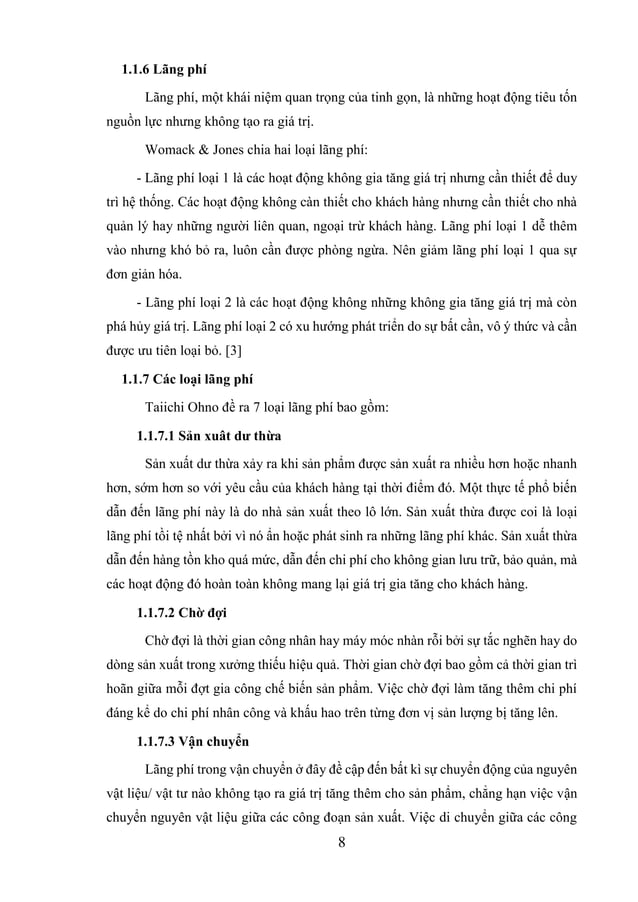 1.1.6 Lãng phí

Lãng phí, một khái niệm quan trọng của tinh gọn, là những hoạt động tiêu tốn nguồn lực nhưng không tạo ra giá trị.

Womack & Jones chia hai loại lãng phí:

- Lãng phí loại 1 là các hoạt động không gia tăng giá trị nhưng cần thiết để duy trì hệ thống. Các hoạt động không cần thiết cho khách hàng nhưng cần thiết cho nhà quản lý hay những người liên quan, ngoại trừ khách hàng. Lãng phí loại 1 dễ thêm vào nhưng khó bỏ ra, luôn cần được phòng ngừa. Nên giảm lãng phí loại 1 qua sự đơn giản hóa.

- Lãng phí loại 2 là các hoạt động không những không gia tăng giá trị mà còn phá hủy giá trị. Lãng phí loại 2 có xu hướng phát triển do sự bất cẩn, vô ý thức và cần được ưu tiên loại bỏ. [3]

1.1.7 Các loại lãng phí

Taiichi Ohno đề ra 7 loại lãng phí bao gồm:

1.1.7.1 Sản xuất dư thừa

Sản xuất dư thừa xảy ra khi sản phẩm được sản xuất ra nhiều hơn hoặc nhanh hơn, sớm hơn so với yêu cầu của khách hàng tại thời điểm đó. Một thực tế phổ biến dẫn đến lãng phí này là do nhà sản xuất theo lô lớn. Sản xuất thừa được coi là loại lãng phí tồi tệ nhất bởi vì nó ẩn hoặc phát sinh ra những lãng phí khác. Sản xuất thừa dẫn đến hàng tồn kho quá mức, dẫn đến chi phí cho không gian lưu trữ, bảo quản, mà các hoạt động đó hoàn toàn không mang lại giá trị gia tăng cho khách hàng.

1.1.7.2 Chờ đợi

Chờ đợi là thời gian công nhân hay máy móc nhàn rỗi bởi sự tắc nghẽn hay do dòng sản xuất trong xưởng thiếu hiệu quả. Thời gian chờ đợi bao gồm cả thời gian trì hoãn giữa mỗi đợt gia công chế biến sản phẩm. Việc chờ đợi làm tăng thêm chi phí đáng kể do chi phí nhân công và khấu hao trên từng đơn vị sản lượng bị tăng lên.

1.1.7.3 Vận chuyển

Lãng phí trong vận chuyển ở đây đề cập đến bất kì sự chuyển động của nguyên vật liệu/ vật tư nào không tạo ra giá trị tăng thêm cho sản phẩm, chẳng hạn việc vận chuyển nguyên vật liệu giữa các công đoạn sản xuất. Việc di chuyển giữa các công

8